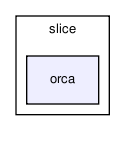 slice

orca